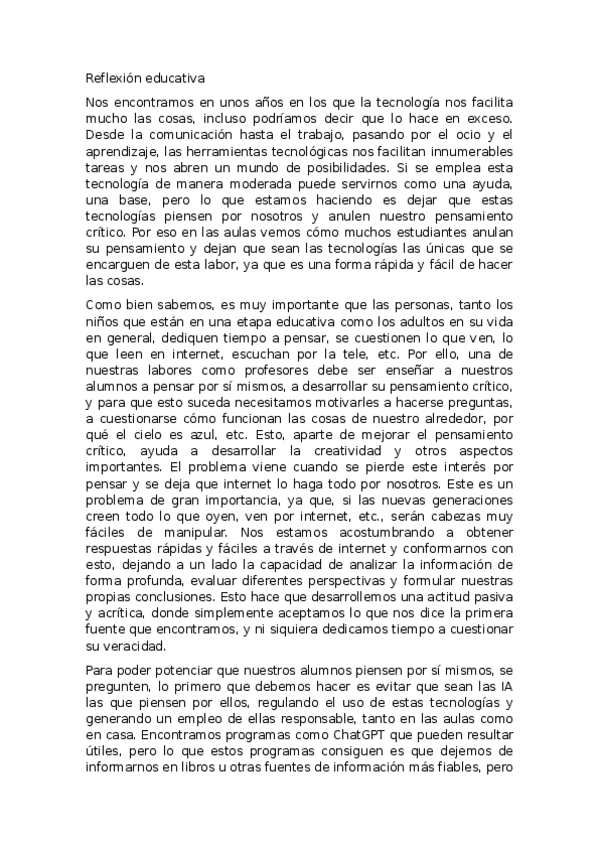 Reflexión educativa

Nos encontramos en unos años en los que la tecnología nos facilita mucho las cosas, incluso podríamos decir que lo hace en exceso. Desde la comunicación hasta el trabajo, pasando por el ocio y el aprendizaje, las herramientas tecnológicas nos facilitan innumerables tareas y nos abren un mundo de posibilidades. Si se emplea esta tecnología de manera moderada puede servirnos como una ayuda, una base, pero lo que estamos haciendo es dejar que estas tecnologías piensen por nosotros y anulen nuestro pensamiento crítico. Por eso en las aulas vemos cómo muchos estudiantes anulan su pensamiento y dejan que sean las tecnologías las únicas que se encarguen de esta labor, ya que es una forma rápida y fácil de hacer las cosas.

Como bien sabemos, es muy importante que las personas, tanto los niños que están en una etapa educativa como los adultos en su vida en general, dediquen tiempo a pensar, se cuestionen lo que ven, lo que leen en internet, escuchan por la tele, etc. Por ello, una de nuestras labores como profesores debe ser enseñar a nuestros alumnos a pensar por sí mismos, a desarrollar su pensamiento crítico, y para que esto suceda necesitamos motivarles a hacerse preguntas, a cuestionarse cómo funcionan las cosas de nuestro alrededor, por qué el cielo es azul, etc. Esto, aparte de mejorar el pensamiento crítico, ayuda a desarrollar la creatividad y otros aspectos importantes. El problema viene cuando se pierde este interés por pensar y se deja que internet lo haga todo por nosotros. Este es un problema de gran importancia, ya que, si las nuevas generaciones creen todo lo que oyen, ven por internet, etc., serán cabezas muy fáciles de manipular. Nos estamos acostumbrando a obtener respuestas rápidas y fáciles a través de internet y conformarnos con esto, dejando a un lado la capacidad de analizar la información de forma profunda, evaluar diferentes perspectivas y formular nuestras propias conclusiones. Esto hace que desarrollemos una actitud pasiva y acrítica, donde simplemente aceptamos lo que nos dice la primera fuente que encontramos, y ni siquiera dedicamos tiempo a cuestionar su veracidad.

Para poder potenciar que nuestros alumnos piensen por sí mismos, se pregunten, lo primero que debemos hacer es evitar que sean las IA las que piensen por ellos, regulando el uso de estas tecnologías y generando un empleo de ellas responsable, tanto en las aulas como en casa. Encontramos programas como ChatGPT que pueden resultar útiles, pero lo que estos programas consiguen es que dejemos de informarnos en libros u otras fuentes de información más fiables, pero